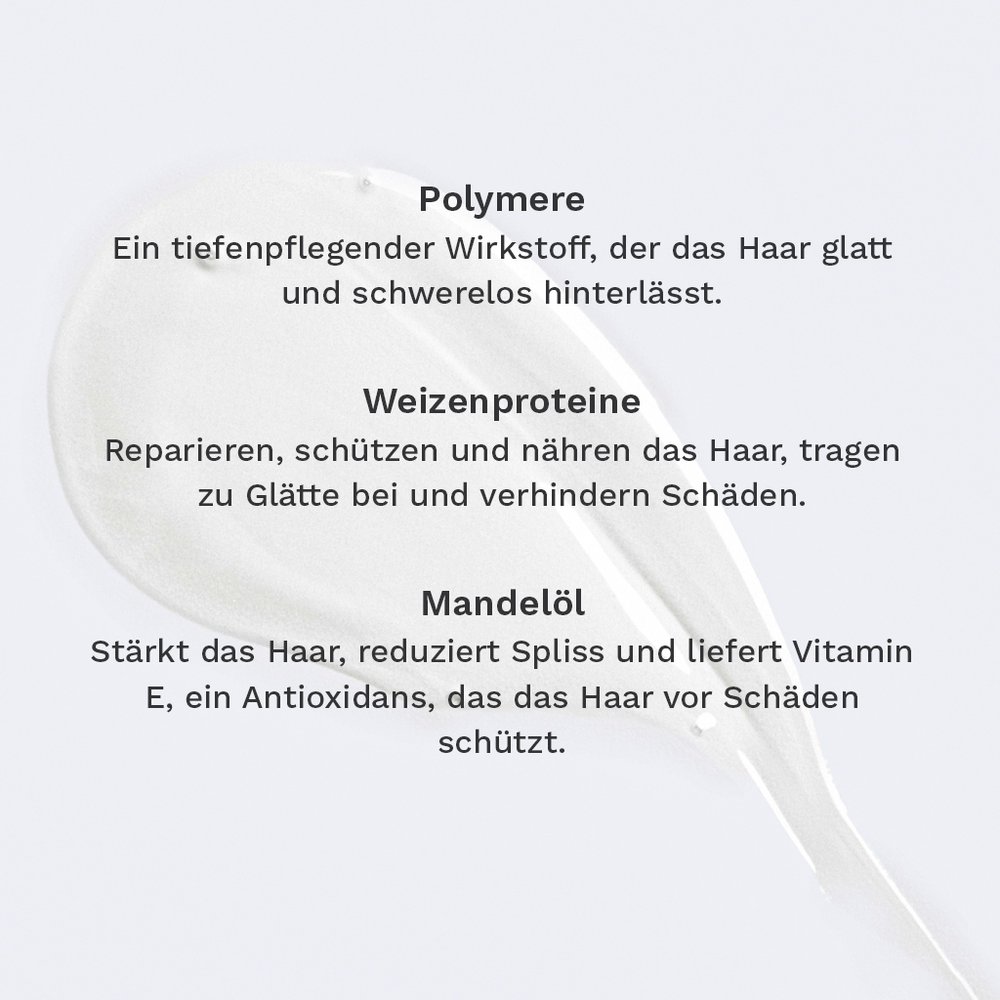 Polymere
Ein tiefenpflegender Wirkstoff, der das Haar glatt und schwerelos hinterlässt.

Weizenproteine
Reparieren, schützen und nähren das Haar, tragen zu Glätte bei und verhindern Schäden.

Mandelöl
Stärkt das Haar, reduziert Spliss und liefert Vitamin E, ein Antioxidans, das das Haar vor Schäden schützt.